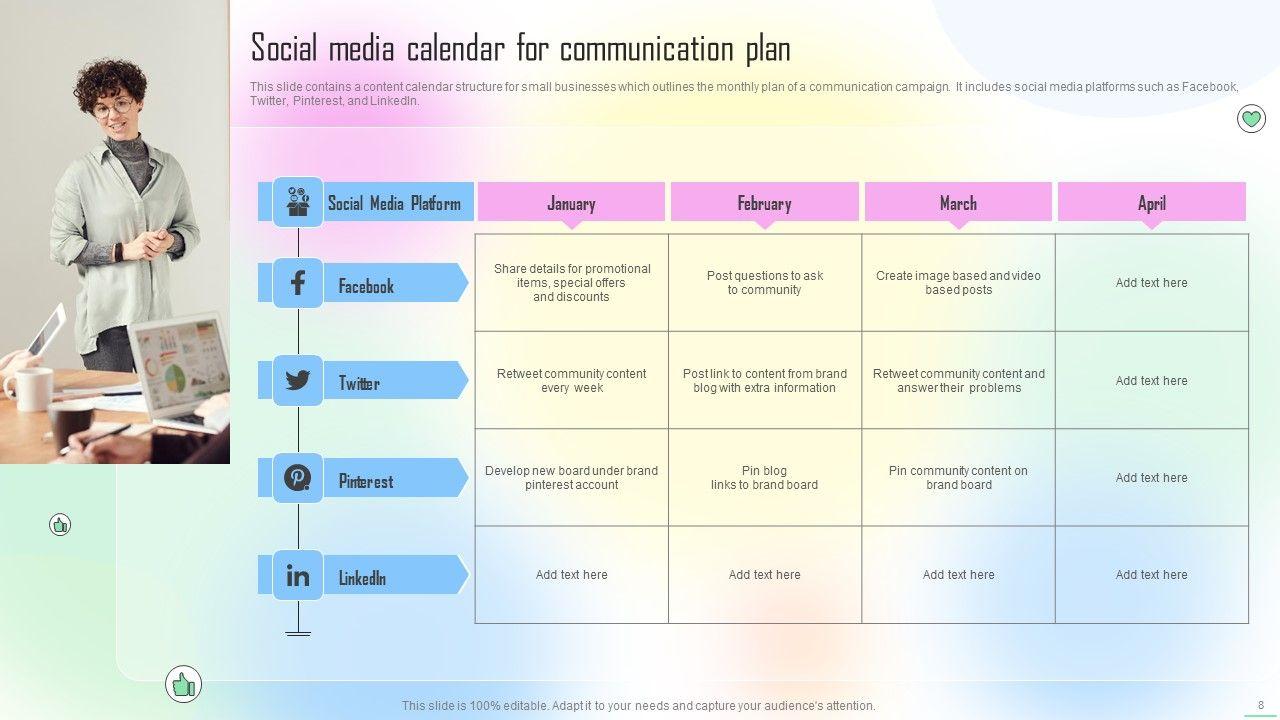 Social media calendar for communication plan

This slide contains a content calendar structure for small businesses which outlines the monthly plan of a communication campaign. It includes social media platforms such as Facebook, Twitter, Pinterest, and LinkedIn.

| Social Media Platform | January | February | March | April |
|---|---|---|---|---|
| Facebook | Share details for promotional items, special offers and discounts | Post questions to ask to community | Create image based and video based posts | Add text here |
| Twitter | Retweet community content every week | Post link to content from brand blog with extra information | Retweet community content and answer their problems | Add text here |
| Pinterest | Develop new board under brand pinterest account | Pin blog links to brand board | Pin community content on brand board | Add text here |
| LinkedIn | Add text here | Add text here | Add text here | Add text here |

This slide is 100% editable. Adapt it to your needs and capture your audience's attention.

8